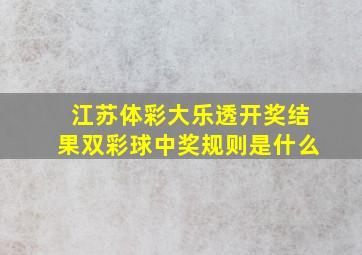 江苏体彩大乐透开奖结果双彩球中奖规则是什么